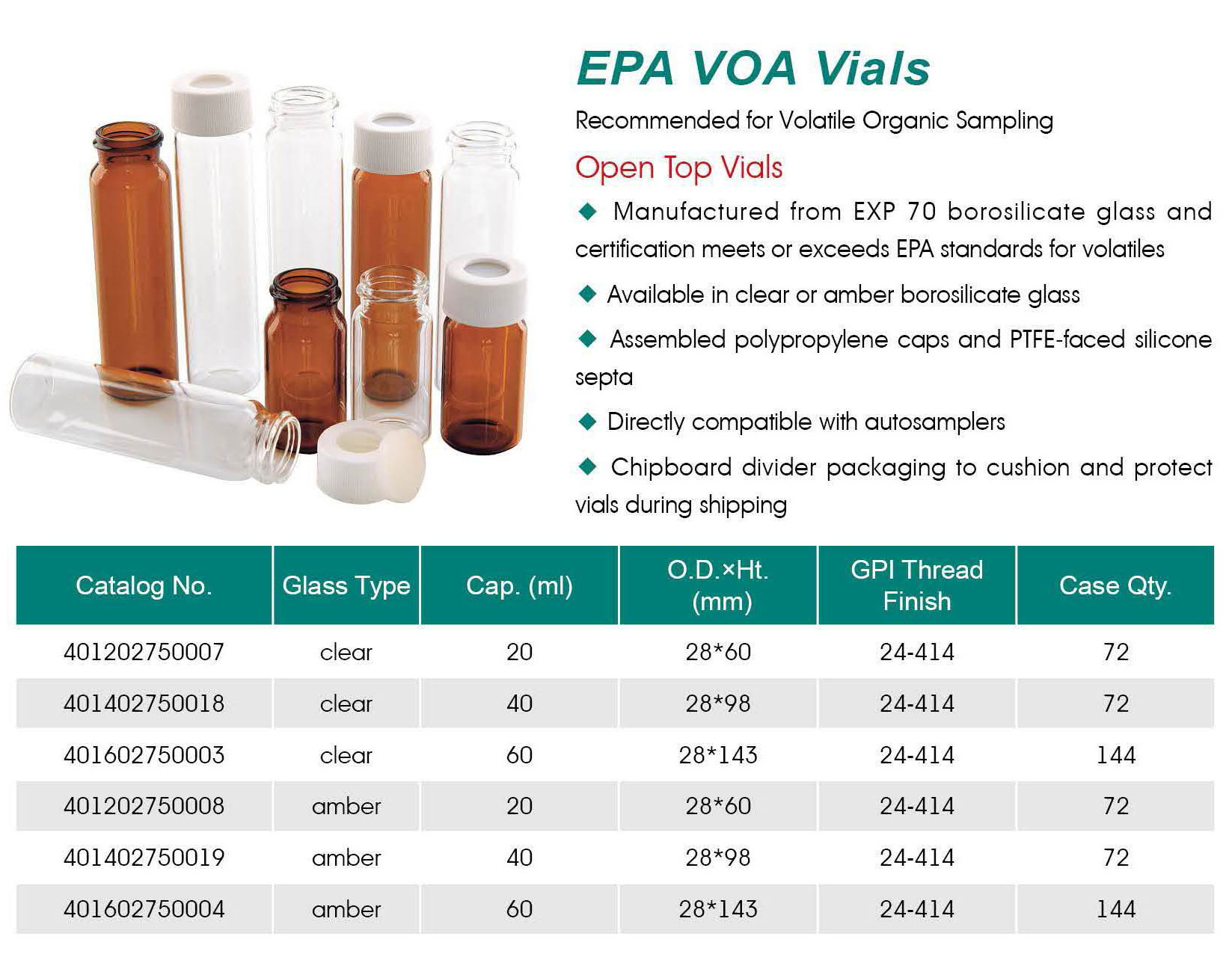 EPA VOA Vials

Recommended for Volatile Organic Sampling

Open Top Vials

◆ Manufactured from EXP 70 borosilicate glass and certification meets or exceeds EPA standards for volatiles

◆ Available in clear or amber borosilicate glass

◆ Assembled polypropylene caps and PTFE-faced silicone septa

◆ Directly compatible with autosamplers

◆ Chipboard divider packaging to cushion and protect vials during shipping

| Catalog No. | Glass Type | Cap. (ml) | O.D.×Ht. (mm) | GPI Thread Finish | Case Qty. |
|---|---|---|---|---|---|
| 401202750007 | clear | 20 | 28*60 | 24-414 | 72 |
| 401402750018 | clear | 40 | 28*98 | 24-414 | 72 |
| 401602750003 | clear | 60 | 28*143 | 24-414 | 144 |
| 401202750008 | amber | 20 | 28*60 | 24-414 | 72 |
| 401402750019 | amber | 40 | 28*98 | 24-414 | 72 |
| 401602750004 | amber | 60 | 28*143 | 24-414 | 144 |